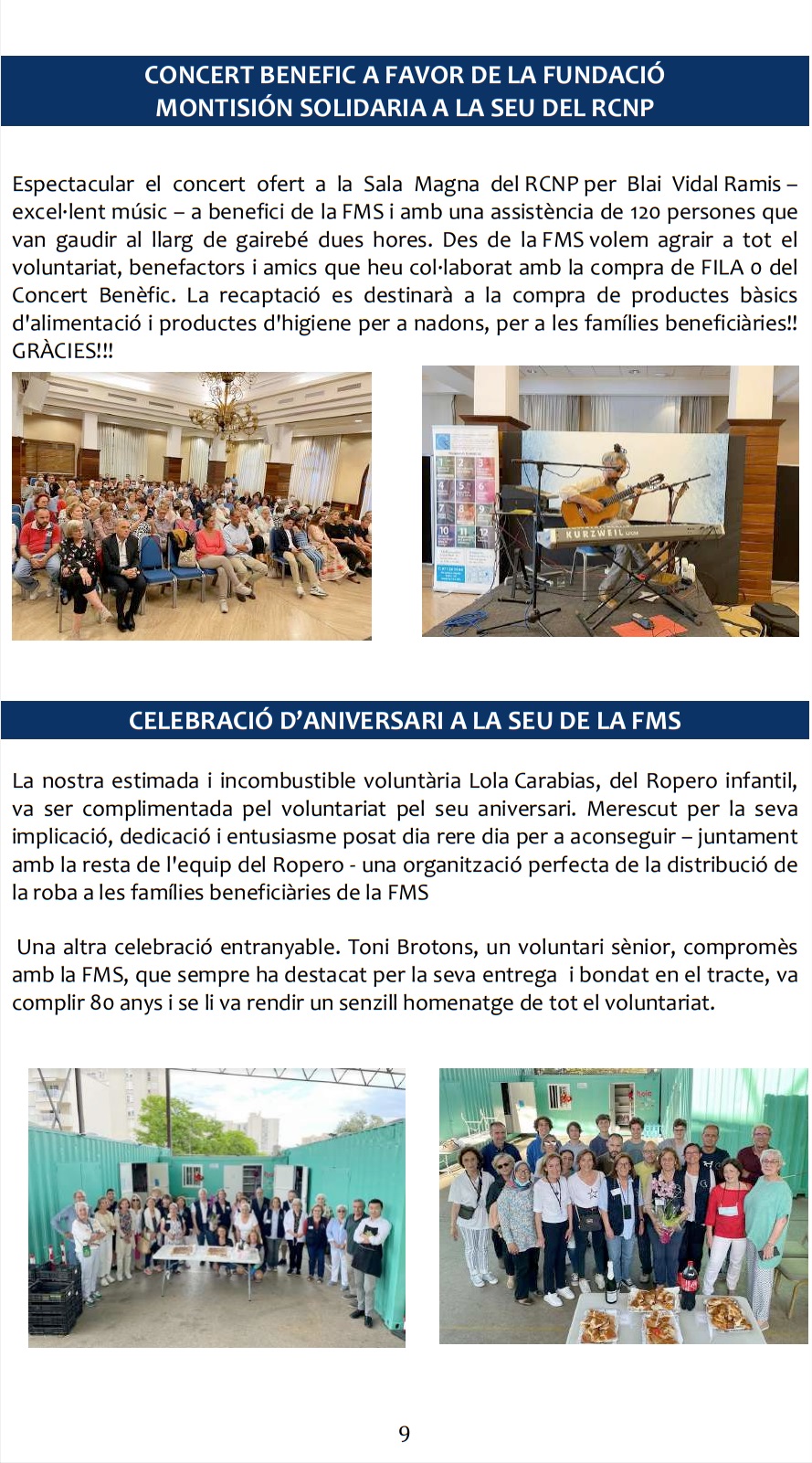 CONCERT BENEFIC A FAVOR DE LA FUNDACIÓ MONTISIÓN SOLIDARIA A LA SEU DEL RCNP

Espectacular el concert ofert a la Sala Magna del RCNP per Blai Vidal Ramis – excel·lent músic – a benefici de la FMS i amb una assistència de 120 persones que van gaudir al llarg de gairebé dues hores. Des de la FMS volem agrair a tot el voluntariat, benefactors i amics que heu col·laborat amb la compra de FILA 0 del Concert Benèfic. La recaptació es destinarà a la compra de productes bàsics d'alimentació i productes d'higiene per a nadons, per a les famílies beneficiàries!! GRÀCIES!!!

KURZWEIL

CELEBRACIÓ D'ANIVERSARI A LA SEU DE LA FMS

La nostra estimada i incombustible voluntària Lola Carabias, del Ropero infantil, va ser complimentada pel voluntariat pel seu aniversari. Merescut per la seva implicació, dedicació i entusiasme posat dia rere dia per a aconseguir – juntament amb la resta de l'equip del Ropero - una organització perfecta de la distribució de la roba a les famílies beneficiàries de la FMS

Una altra celebració entranyable. Toni Brotons, un voluntari sènior, compromès amb la FMS, que sempre ha destacat per la seva entrega i bondat en el tracte, va complir 80 anys i se li va rendir un senzill homenatge de tot el voluntariat.

9